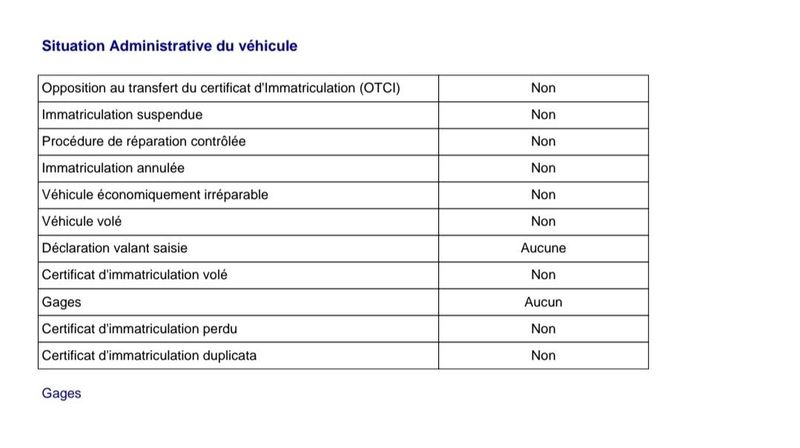 Situation Administrative du véhicule

| Opposition au transfert du certificat d'Immatriculation (OTCI) | Non |
|---|---|
| Immatriculation suspendue | Non |
| Procédure de réparation contrôlée | Non |
| Immatriculation annulée | Non |
| Véhicule économiquement irréparable | Non |
| Véhicule volé | Non |
| Déclaration valant saisie | Aucune |
| Certificat d'immatriculation volé | Non |
| Gages | Aucun |
| Certificat d'immatriculation perdu | Non |
| Certificat d'immatriculation duplicata | Non |

Gages